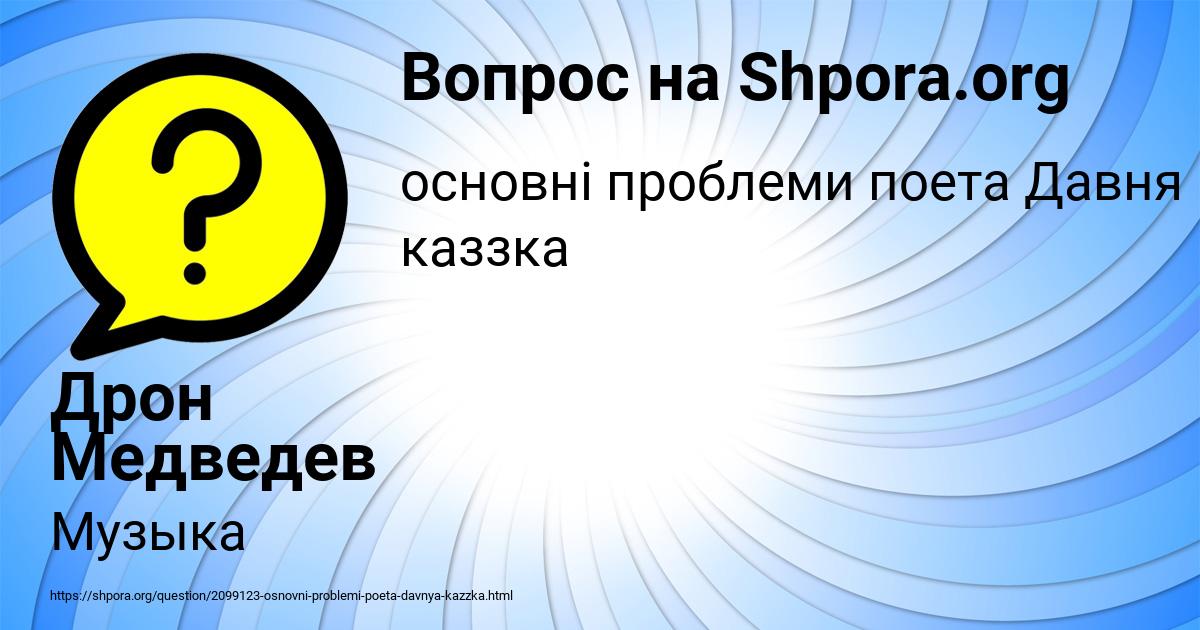 Вопрос на Shpora.org

основні проблеми поета Давня каззка

Дрон Медведев

Музыка

https://shpora.org/question/2099123-osnovni-problemi-poeta-davnya-kazzka.html